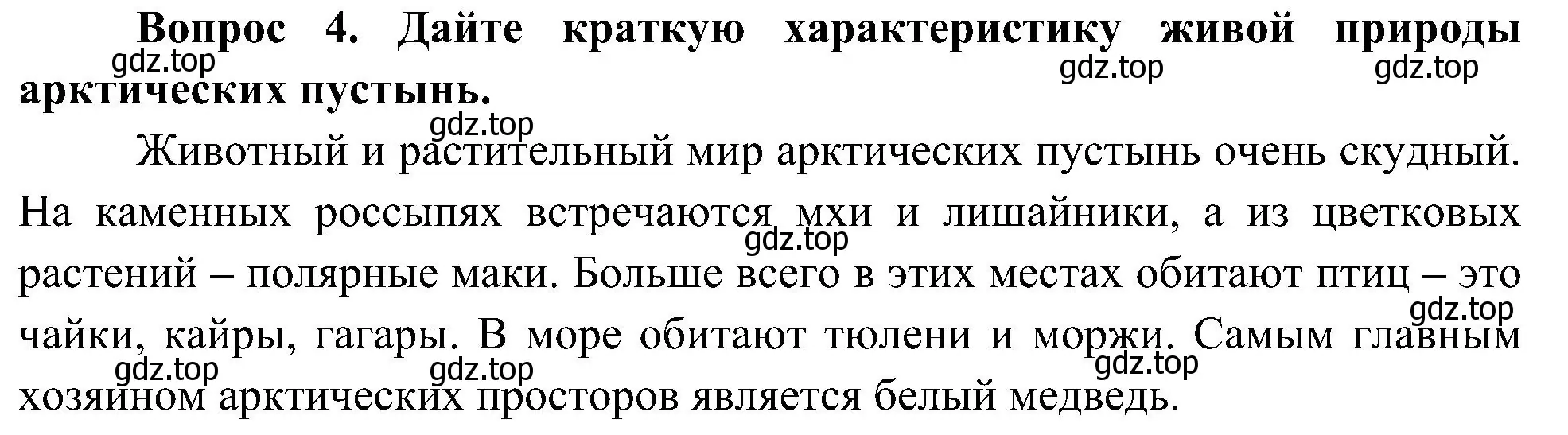 Вопрос 4. Дайте краткую характеристику живой природы арктических пустынь.

gdz.top gdz.top gdz.top

gdz.top

Животный и растительный мир арктических пустынь очень скудный. На каменных россыпях встречаются мхи и лишайники, а из цветковых растений – полярные маки. Больше всего в этих местах обитают птиц – это чайки, кайры, гагары. В море обитают тюлени и моржи. Самым главным хозяином арктических просторов является белый медведь.

gdz.top gdz.top gdz.top gdz.top gdz.top